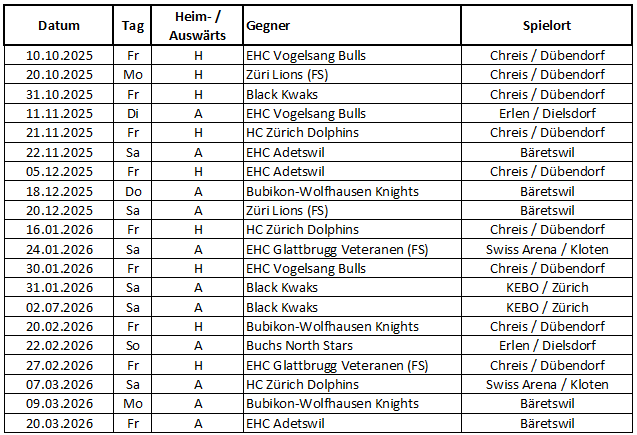 | Datum | Tag | Heim- / Auswärts | Gegner | Spielort |
|---|---|---|---|---|
| 10.10.2025 | Fr | H | EHC Vogelsang Bulls | Chreis / Dübendorf |
| 20.10.2025 | Mo | H | Züri Lions (FS) | Chreis / Dübendorf |
| 31.10.2025 | Fr | H | Black Kwaks | Chreis / Dübendorf |
| 11.11.2025 | Di | A | EHC Vogelsang Bulls | Erlen / Dielsdorf |
| 21.11.2025 | Fr | H | HC Zürich Dolphins | Chreis / Dübendorf |
| 22.11.2025 | Sa | A | EHC Adetswil | Bäretswil |
| 05.12.2025 | Fr | H | EHC Adetswil | Chreis / Dübendorf |
| 18.12.2025 | Do | A | Bubikon-Wolfhausen Knights | Bäretswil |
| 20.12.2025 | Sa | A | Züri Lions (FS) | Bäretswil |
| 16.01.2026 | Fr | H | HC Zürich Dolphins | Chreis / Dübendorf |
| 24.01.2026 | Sa | A | EHC Glattbrugg Veteranen (FS) | Swiss Arena / Kloten |
| 30.01.2026 | Fr | H | EHC Vogelsang Bulls | Chreis / Dübendorf |
| 31.01.2026 | Sa | A | Black Kwaks | KEBO / Zürich |
| 02.07.2026 | Sa | A | Black Kwaks | KEBO / Zürich |
| 20.02.2026 | Fr | H | Bubikon-Wolfhausen Knights | Chreis / Dübendorf |
| 22.02.2026 | So | A | Buchs North Stars | Erlen / Dielsdorf |
| 27.02.2026 | Fr | H | EHC Glattbrugg Veteranen (FS) | Chreis / Dübendorf |
| 07.03.2026 | Sa | A | HC Zürich Dolphins | Swiss Arena / Kloten |
| 09.03.2026 | Mo | A | Bubikon-Wolfhausen Knights | Bäretswil |
| 20.03.2026 | Fr | A | EHC Adetswil | Bäretswil |